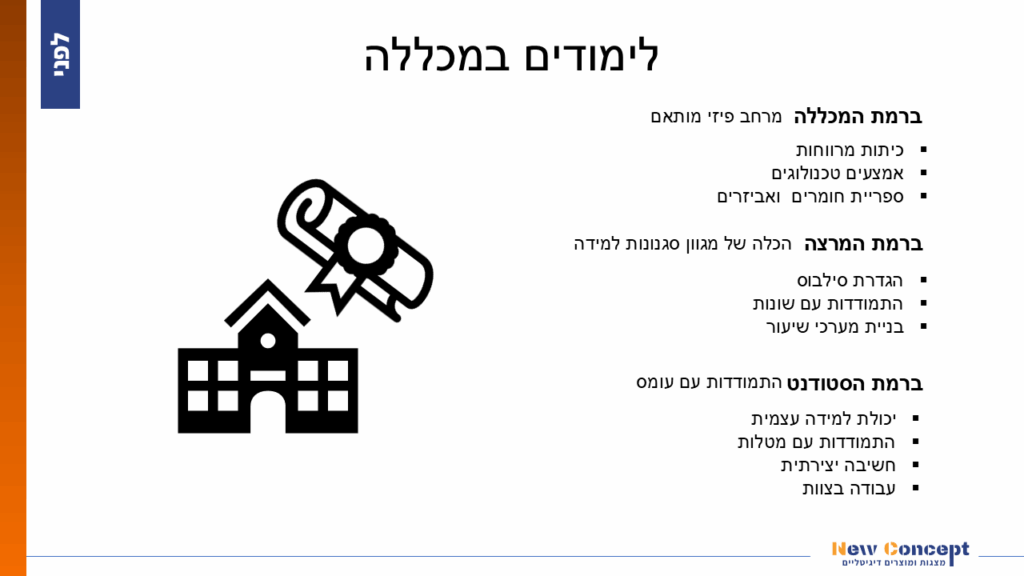 לפני

לימודים במכללה

ברמת המכללה מרחב פיזי מותאם

• כיתות מרווחות
• אמצעים טכנולוגים
• ספריית חומרים ואביזרים

ברמת המרצה הכלה של מגוון סגנונות למידה

• הגדרת סילבוס
• התמודדות עם שונות
• בניית מערכי שיעור

ברמת הסטודנט התמודדות עם עומס

• יכולת למידה עצמית
• התמודדות עם מטלות
• חשיבה יצירתית
• עבודה בצוות

New Concept
מצגות ומוצרים דיגיטליים